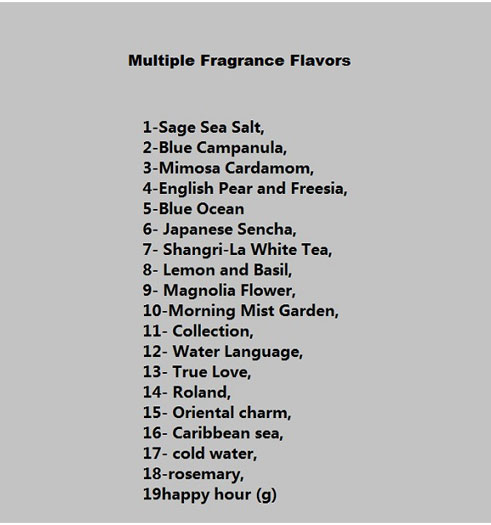 Multiple Fragrance Flavors

1-Sage Sea Salt,
2-Blue Campanula,
3-Mimosa Cardamom,
4-English Pear and Freesia,
5-Blue Ocean
6- Japanese Sencha,
7- Shangri-La White Tea,
8- Lemon and Basil,
9- Magnolia Flower,
10-Morning Mist Garden,
11- Collection,
12- Water Language,
13- True Love,
14- Roland,
15- Oriental charm,
16- Caribbean sea,
17- cold water,
18-rosemary,
19happy hour (g)